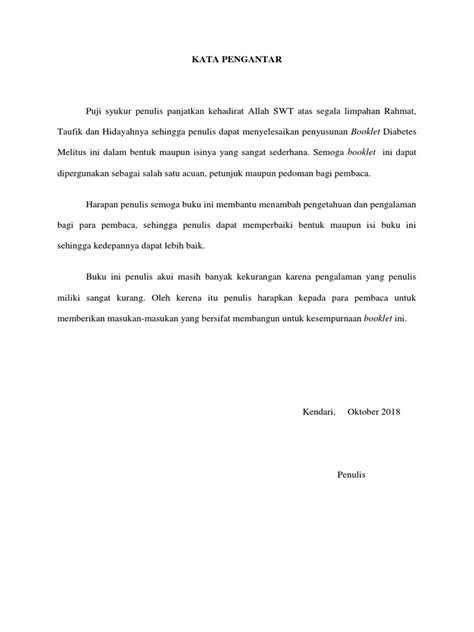 KATA PENGANTAR

Puji syukur penulis panjatkan kehadirat Allah SWT atas segala limpahan Rahmat, Taufik dan Hidayahnya sehingga penulis dapat menyelesaikan penyusunan Booklet Diabetes Melitus ini dalam bentuk maupun isinya yang sangat sederhana. Semoga booklet ini dapat dipergunakan sebagai salah satu acuan, petunjuk maupun pedoman bagi pembaca.

Harapan penulis semoga buku ini membantu menambah pengetahuan dan pengalaman bagi para pembaca, sehingga penulis dapat memperbaiki bentuk maupun isi buku ini sehingga kedepannya dapat lebih baik.

Buku ini penulis akui masih banyak kekurangan karena pengalaman yang penulis miliki sangat kurang. Oleh kerena itu penulis harapkan kepada para pembaca untuk memberikan masukan-masukan yang bersifat membangun untuk kesempurnaan booklet ini.

Kendari, Oktober 2018

Penulis